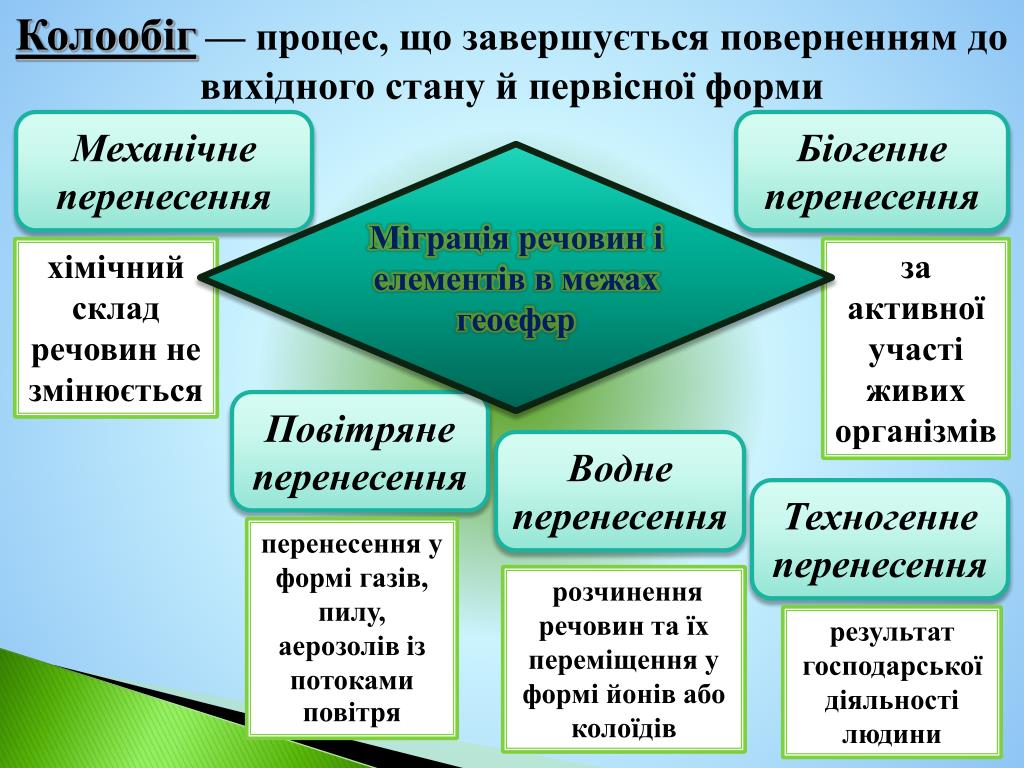 Колообіг — процес, що завершується поверненням до вихідного стану й первісної форми

Механічне перенесення

хімічний склад речовин не змінюється

Міграція речовин і елементів в межах геосфер

Біогенне перенесення

за активної участі живих організмів

Повітряне перенесення

перенесення у формі газів, пилу, аерозолів із потоками повітря

Водне перенесення

розчинення речовин та їх переміщення у формі йонів або колоїдів

Техногенне перенесення

результат господарської діяльності людини